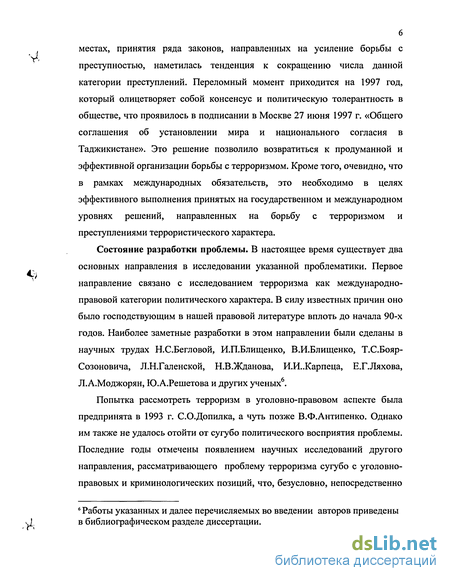 6

местах, принятия ряда законов, направленных на усиление борьбы с преступностью, наметилась тенденция к сокращению числа данной категории преступлений. Переломный момент приходится на 1997 год, который олицетворяет собой консенсус и политическую толерантность в обществе, что проявилось в подписании в Москве 27 июня 1997 г. «Общего соглашения об установлении мира и национального согласия в Таджикистане». Это решение позволило возвратиться к продуманной и эффективной организации борьбы с терроризмом. Кроме того, очевидно, что в рамках международных обязательств, это необходимо в целях эффективного выполнения принятых на государственном и международном уровнях решений, направленных на борьбу с терроризмом и преступлениями террористического характера.

Состояние разработки проблемы. В настоящее время существует два основных направления в исследовании указанной проблематики. Первое направление связано с исследованием терроризма как международно-правовой категории политического характера. В силу известных причин оно было господствующим в нашей правовой литературе вплоть до начала 90-х годов. Наиболее заметные разработки в этом направлении были сделаны в научных трудах Н.С.Бегловой, И.П.Блищенко, В.И.Блищенко, Т.С.Бояр-Созоновича, Л.Н.Галенской, Н.В.Жданова, И.И..Карпеца, Е.Г.Ляхова, Л.А.Моджорян, Ю.А.Решетова и других ученых$^6$.

Попытка рассмотреть терроризм в уголовно-правовом аспекте была предпринята в 1993 г. С.О.Допилка, а чуть позже В.Ф.Антипенко. Однако им также не удалось отойти от сугубо политического восприятия проблемы. Последние годы отмечены появлением научных исследований другого направления, рассматривающего проблему терроризма сугубо с уголовно-правовых и криминологических позиций, что, безусловно, непосредственно

$^6$ Работы указанных и далее перечисляемых во введении авторов приведены в библиографическом разделе диссертации.

dsLib.net
библиотека диссертаций